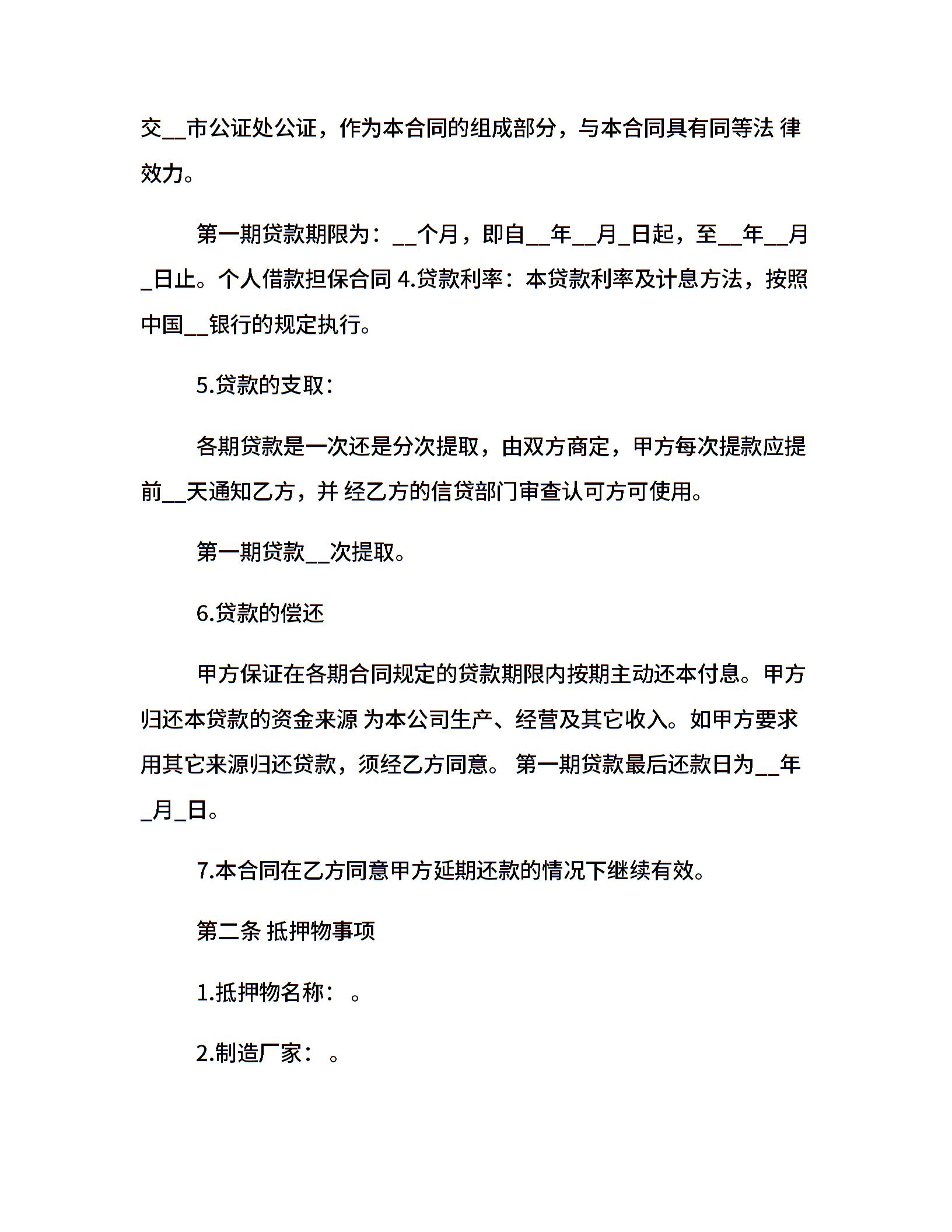 交__市公证处公证，作为本合同的组成部分，与本合同具有同等法 律效力。

第一期贷款期限为：__个月，即自__年__月_日起，至__年__月_日止。个人借款担保合同 4.贷款利率：本贷款利率及计息方法，按照中国__银行的规定执行。

5.贷款的支取：

各期贷款是一次还是分次提取，由双方商定，甲方每次提款应提前__天通知乙方，并 经乙方的信贷部门审查认可方可使用。

第一期贷款__次提取。

6.贷款的偿还

甲方保证在各期合同规定的贷款期限内按期主动还本付息。甲方归还本贷款的资金来源 为本公司生产、经营及其它收入。如甲方要求用其它来源归还贷款，须经乙方同意。 第一期贷款最后还款日为__年_月_日。

7.本合同在乙方同意甲方延期还款的情况下继续有效。

第二条 抵押物事项

1.抵押物名称： 。

2.制造厂家： 。